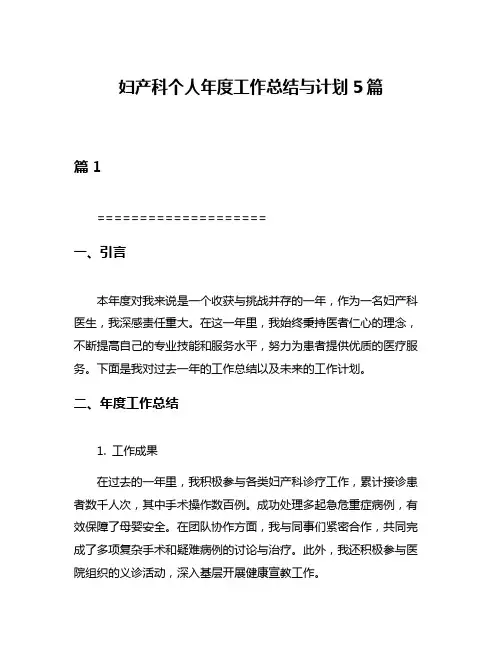 妇产科个人年度工作总结与计划 5 篇

篇 1

====================

一、引言

本年度对我来说是一个收获与挑战并存的一年，作为一名妇产科医生，我深感责任重大。在这一年里，我始终秉持医者仁心的理念，不断提高自己的专业技能和服务水平，努力为患者提供优质的医疗服务。下面是我对过去一年的工作总结以及未来的工作计划。

二、年度工作总结

1. 工作成果

在过去的一年里，我积极参与各类妇产科诊疗工作，累计接诊患者数千人次，其中手术操作数百例。成功处理多起急危重症病例，有效保障了母婴安全。在团队协作方面，我与同事们紧密合作，共同完成了多项复杂手术和疑难病例的讨论与治疗。此外，我还积极参与医院组织的义诊活动，深入基层开展健康宣教工作。